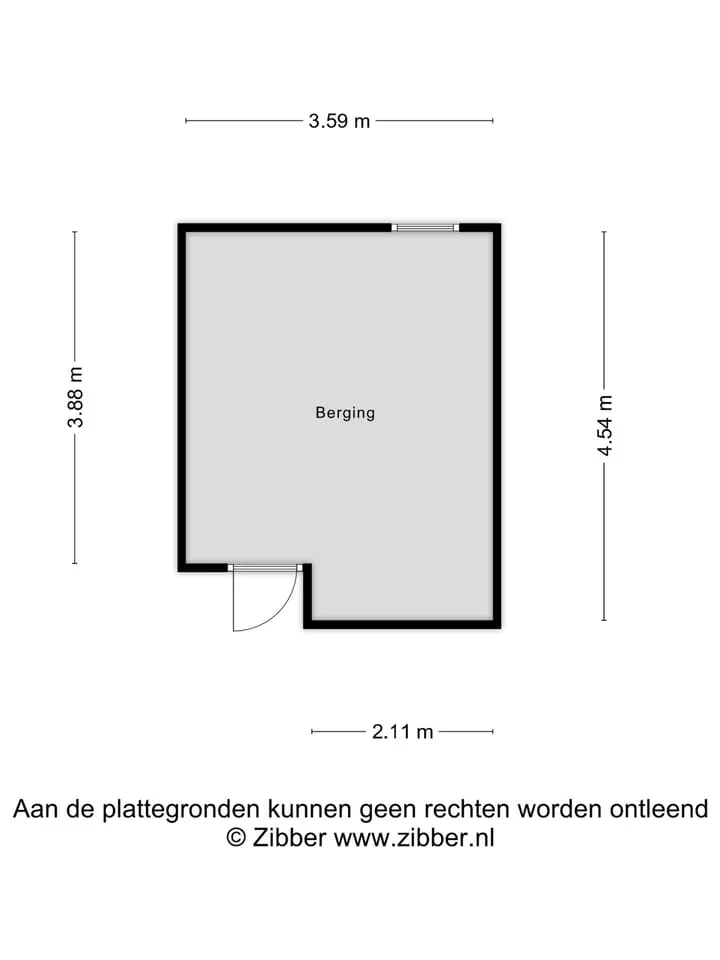 3.59 m

3.88 m

Berging

4.54 m

2.11 m

Aan de plattegronden kunnen geen rechten worden ontleend
© Zibber www.zibber.nl